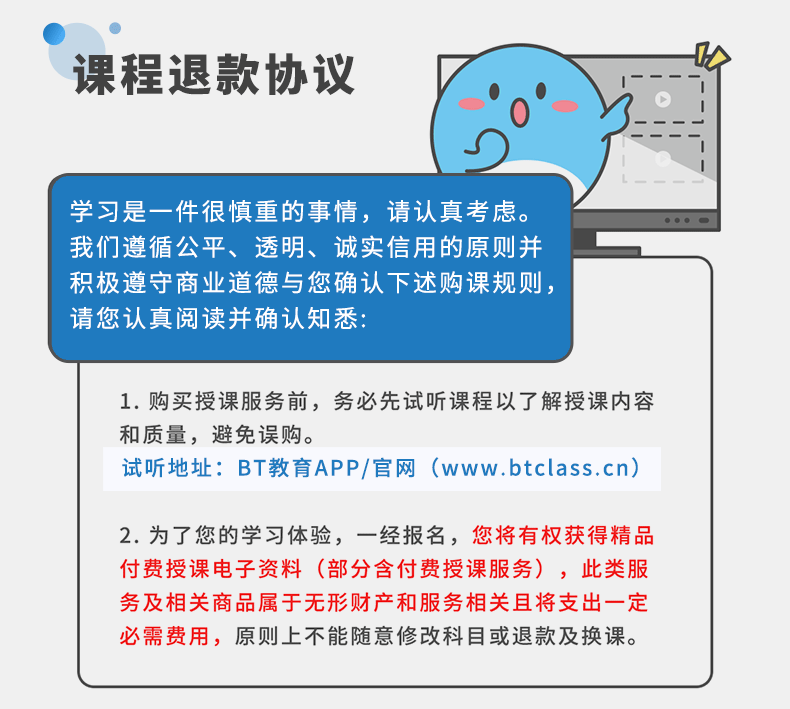 课程退款协议

学习是一件很慎重的事情，请认真考虑。我们遵循公平、透明、诚实信用的原则并积极遵守商业道德与您确认下述购课规则，请您认真阅读并确认知悉:

1.购买授课服务前，务必先试听课程以了解授课内容和质量，避免误购。

试听地址：BT教育APP/官网（www.btclass.cn）

2.为了您的学习体验，一经报名，您将有权获得精品付费授课电子资料（部分含付费授课服务），此类服务及相关商品属于无形财产和服务相关且将支出一定必需费用，原则上不能随意修改科目或退款及换课。